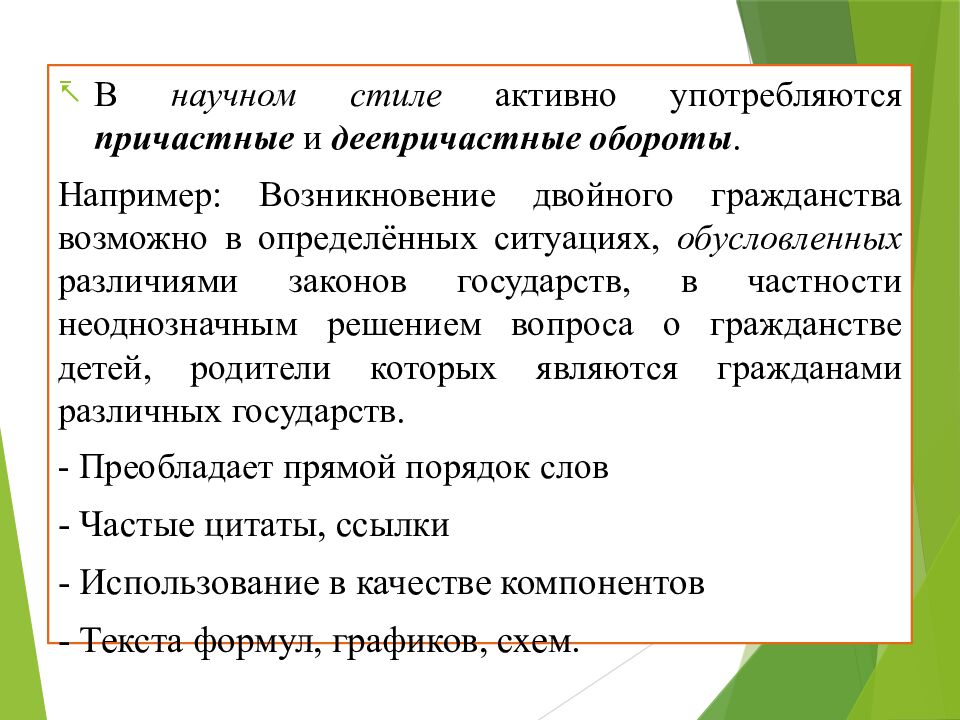 В научном стиле активно употребляются причастные и деепричастные обороты.

Например: Возникновение двойного гражданства возможно в определённых ситуациях, обусловленных различиями законов государств, в частности неоднозначным решением вопроса о гражданстве детей, родители которых являются гражданами различных государств.

- Преобладает прямой порядок слов

- Частые цитаты, ссылки

- Использование в качестве компонентов

- Текста формул, графиков, схем.